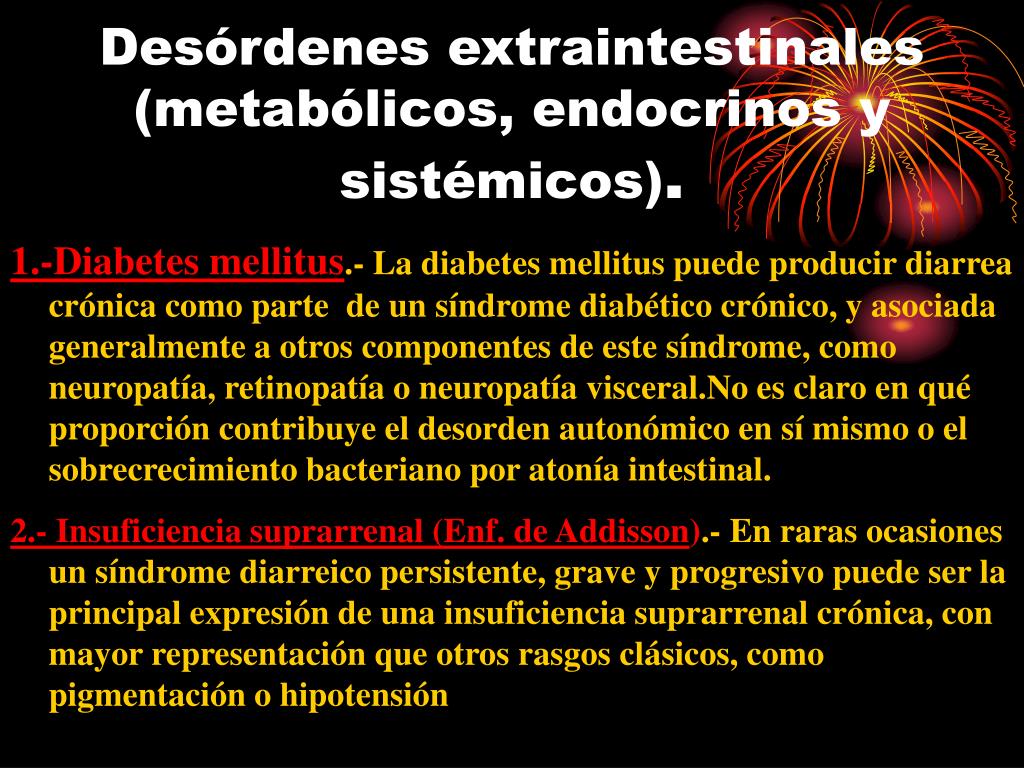 Desórdenes extraintestinales (metabólicos, endocrinos y sistémicos).

1.-Diabetes mellitus.- La diabetes mellitus puede producir diarrea crónica como parte de un síndrome diabético crónico, y asociada generalmente a otros componentes de este síndrome, como neuropatía, retinopatía o neuropatía visceral.No es claro en qué proporción contribuye el desorden autonómico en sí mismo o el sobrecrecimiento bacteriano por atonía intestinal.

2.- Insuficiencia suprarrenal (Enf. de Addisson).- En raras ocasiones un síndrome diarreico persistente, grave y progresivo puede ser la principal expresión de una insuficiencia suprarrenal crónica, con mayor representación que otros rasgos clásicos, como pigmentación o hipotensión